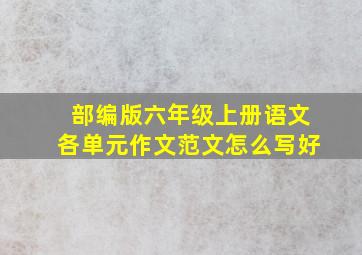 部编版六年级上册语文
各单元作文范文怎么写好